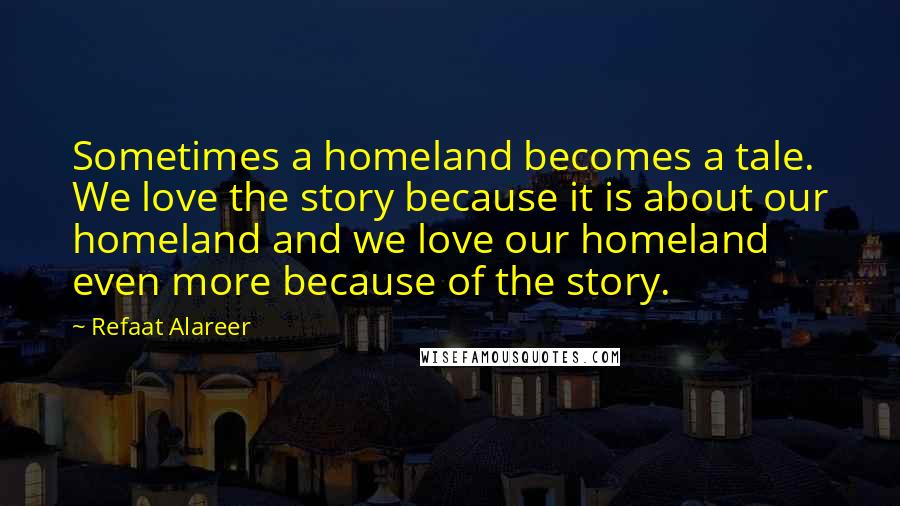 Sometimes a homeland becomes a tale. We love the story because it is about our homeland and we love our homeland even more because of the story.

~ Refaat Alareer

WISEFAMOUSQUOTES.COM